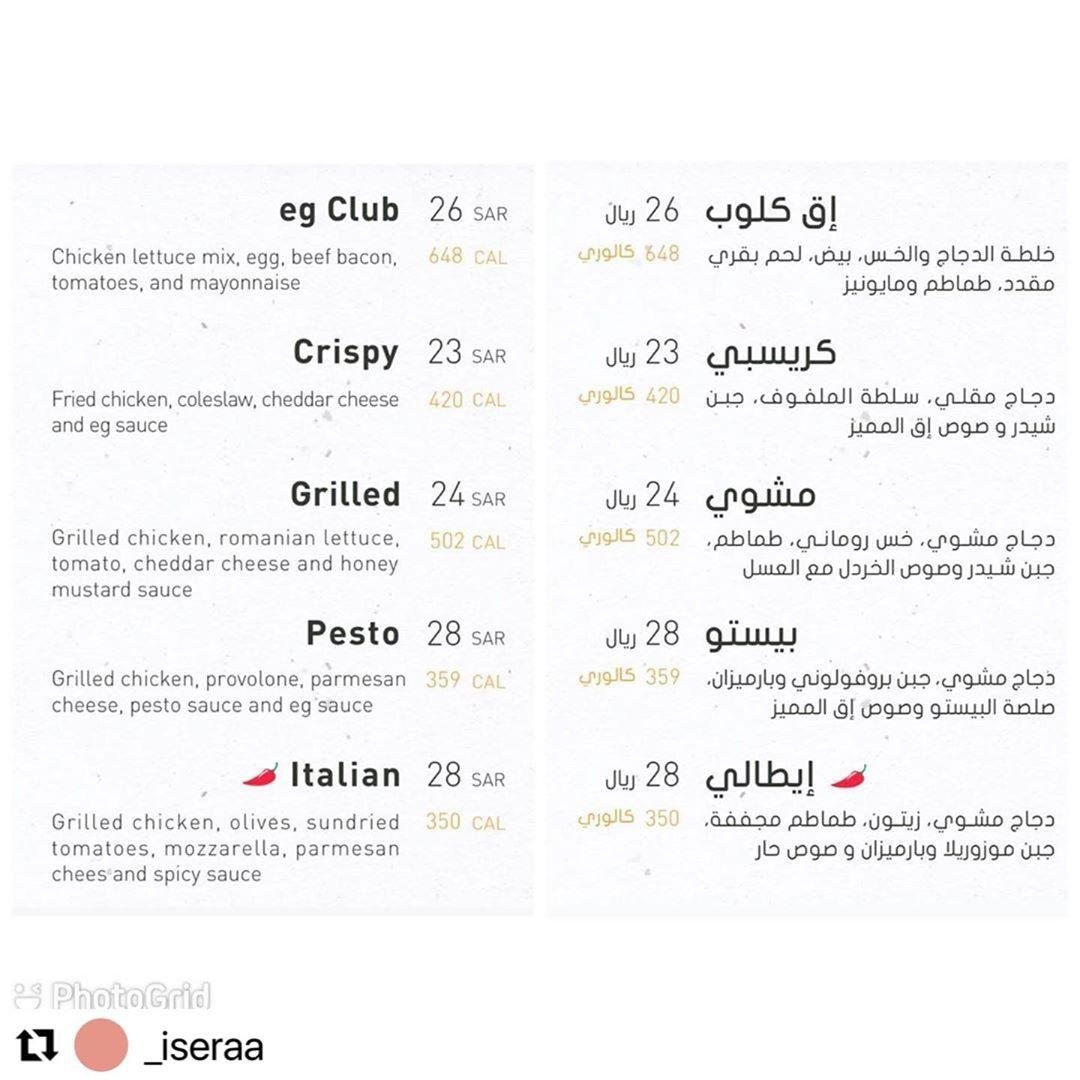 eg Club 26 SAR
Chicken lettuce mix, egg, beef bacon, tomatoes, and mayonnaise 648 CAL

Crispy 23 SAR
Fried chicken, coleslaw, cheddar cheese and eg sauce 420 CAL

Grilled 24 SAR
Grilled chicken, romanian lettuce, tomato, cheddar cheese and honey mustard sauce 502 CAL

Pesto 28 SAR
Grilled chicken, provolone, parmesan cheese, pesto sauce and eg sauce 359 CAL

Italian 28 SAR
Grilled chicken, olives, sundried tomatoes, mozzarella, parmesan chees and spicy sauce 350 CAL

إق كلوب 26 ريال
خلطة الدجاج والخس، بيض، لحم بقري مقدد، طماطم ومايونيز 648 كالوري

كريسبي 23 ريال
دجاج مقلي، سلطة الملفوف، جبن شيدر و صوص إق المميز 420 كالوري

مشوي 24 ريال
دجاج مشوي، خس روماني، طماطم، جبن شيدر وصوص الخردل مع العسل 502 كالوري

بيستو 28 ريال
دجاج مشوي، جبن بروفولوني وبارميزان، صلصة البيستو وصوص إق المميز 359 كالوري

إيطالي 28 ريال
دجاج مشوي، زيتون، طماطم مجففة، جبن موزوريلا وبارميزان و صوص حار 350 كالوري

PhotoGrid
_iseraa